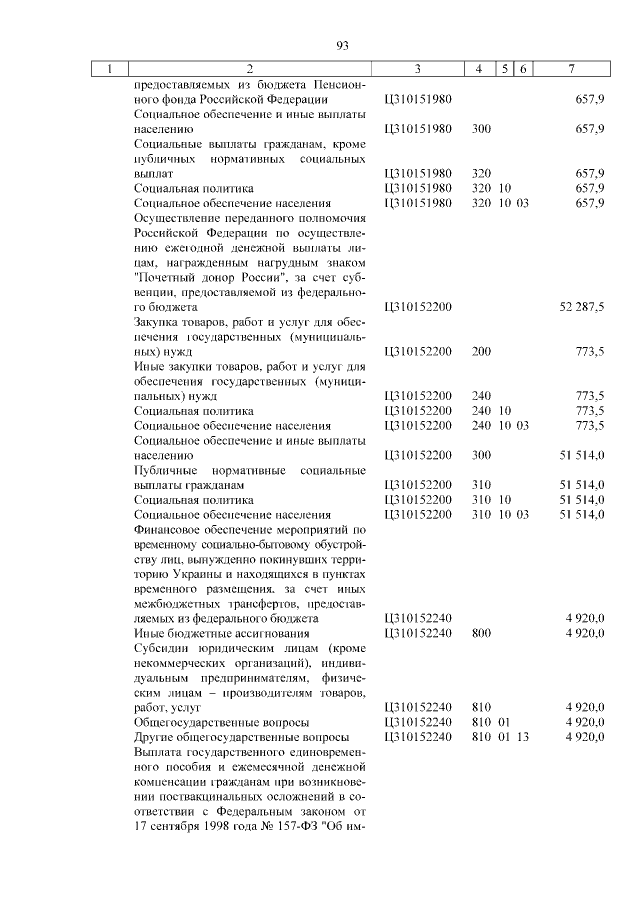 93

| 1 | 2 | 3 | 4 | 5 | 6 | 7 |
|---|---|---|---|---|---|---|
| | предоставляемых из бюджета Пенсионного фонда Российской Федерации | Ц310151980 | | | | 657,9 |
| | Социальное обеспечение и иные выплаты населению | Ц310151980 | 300 | | | 657,9 |
| | Социальные выплаты гражданам, кроме публичных нормативных социальных выплат | Ц310151980 | 320 | | | 657,9 |
| | Социальная политика | Ц310151980 | 320 | 10 | | 657,9 |
| | Социальное обеспечение населения | Ц310151980 | 320 | 10 | 03 | 657,9 |
| | Осуществление переданного полномочия Российской Федерации по осуществлению ежегодной денежной выплаты лицам, награжденным нагрудным знаком "Почетный донор России", за счет субвенции, предоставляемой из федерального бюджета | Ц310152200 | | | | 52 287,5 |
| | Закупка товаров, работ и услуг для обеспечения государственных (муниципальных) нужд | Ц310152200 | 200 | | | 773,5 |
| | Иные закупки товаров, работ и услуг для обеспечения государственных (муниципальных) нужд | Ц310152200 | 240 | | | 773,5 |
| | Социальная политика | Ц310152200 | 240 | 10 | | 773,5 |
| | Социальное обеспечение населения | Ц310152200 | 240 | 10 | 03 | 773,5 |
| | Социальное обеспечение и иные выплаты населению | Ц310152200 | 300 | | | 51 514,0 |
| | Публичные нормативные социальные выплаты гражданам | Ц310152200 | 310 | | | 51 514,0 |
| | Социальная политика | Ц310152200 | 310 | 10 | | 51 514,0 |
| | Социальное обеспечение населения | Ц310152200 | 310 | 10 | 03 | 51 514,0 |
| | Финансовое обеспечение мероприятий по временному социально-бытовому обустройству лиц, вынужденно покинувших территорию Украины и находящихся в пунктах временного размещения, за счет иных межбюджетных трансфертов, предоставляемых из федерального бюджета | Ц310152240 | | | | 4 920,0 |
| | Иные бюджетные ассигнования | Ц310152240 | 800 | | | 4 920,0 |
| | Субсидии юридическим лицам (кроме некоммерческих организаций), индивидуальным предпринимателям, физическим лицам – производителям товаров, работ, услуг | Ц310152240 | 810 | | | 4 920,0 |
| | Общегосударственные вопросы | Ц310152240 | 810 | 01 | | 4 920,0 |
| | Другие общегосударственные вопросы | Ц310152240 | 810 | 01 | 13 | 4 920,0 |
| | Выплата государственного единовременного пособия и ежемесячной денежной компенсации гражданам при возникновении поствакцинальных осложнений в соответствии с Федеральным законом от 17 сентября 1998 года № 157-ФЗ "Об им- | | | | | |